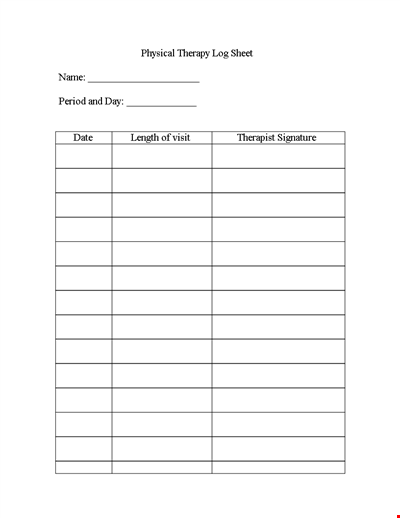 Physical Therapy Log Sheet

Name: ______________________

Period and Day: ______________

| Date | Length of visit | Therapist Signature |
|---|---|---|
| | | |
| | | |
| | | |
| | | |
| | | |
| | | |
| | | |
| | | |
| | | |
| | | |
| | | |
| | | |
| | | |
| | | |